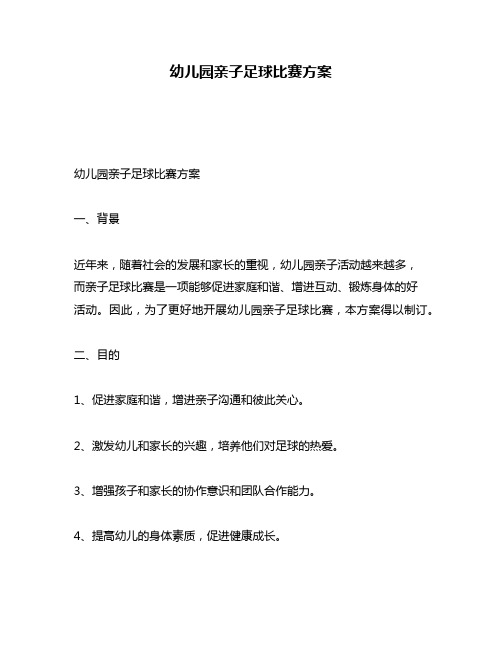 幼儿园亲子足球比赛方案

幼儿园亲子足球比赛方案

一、背景

近年来，随着社会的发展和家长的重视，幼儿园亲子活动越来越多，而亲子足球比赛是一项能够促进家庭和谐、增进互动、锻炼身体的好活动。因此，为了更好地开展幼儿园亲子足球比赛，本方案得以制订。

二、目的

1、促进家庭和谐，增进亲子沟通和彼此关心。

2、激发幼儿和家长的兴趣，培养他们对足球的热爱。

3、增强孩子和家长的协作意识和团队合作能力。

4、提高幼儿的身体素质，促进健康成长。